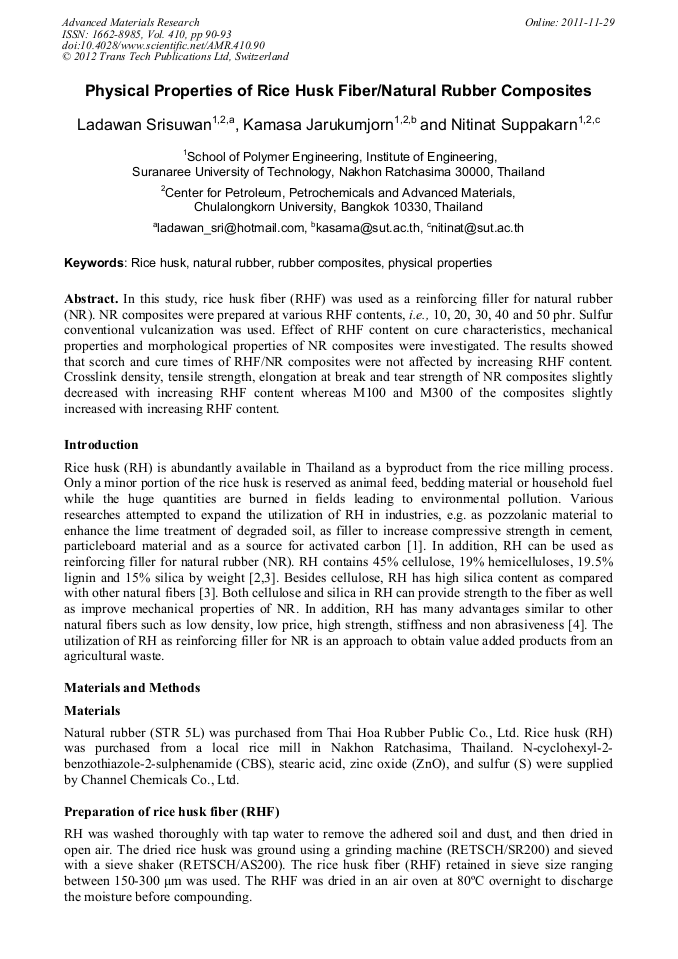 Advanced Materials Research
ISSN: 1662-8985, Vol. 410, pp 90-93
doi:10.4028/www.scientific.net/AMR.410.90
© 2012 Trans Tech Publications Ltd, Switzerland

Online: 2011-11-29

Physical Properties of Rice Husk Fiber/Natural Rubber Composites

Ladawan Srisuwan$^{1,2,a}$, Kamasa Jarukumjorn$^{1,2,b}$ and Nitinat Suppakarn$^{1,2,c}$

$^1$School of Polymer Engineering, Institute of Engineering, Suranaree University of Technology, Nakhon Ratchasima 30000, Thailand

$^2$Center for Petroleum, Petrochemicals and Advanced Materials, Chulalongkorn University, Bangkok 10330, Thailand

$^a$ladawan_sri@hotmail.com, $^b$kasama@sut.ac.th, $^c$nitinat@sut.ac.th

Keywords: Rice husk, natural rubber, rubber composites, physical properties

Abstract. In this study, rice husk fiber (RHF) was used as a reinforcing filler for natural rubber (NR). NR composites were prepared at various RHF contents, i.e., 10, 20, 30, 40 and 50 phr. Sulfur conventional vulcanization was used. Effect of RHF content on cure characteristics, mechanical properties and morphological properties of NR composites were investigated. The results showed that scorch and cure times of RHF/NR composites were not affected by increasing RHF content. Crosslink density, tensile strength, elongation at break and tear strength of NR composites slightly decreased with increasing RHF content whereas M100 and M300 of the composites slightly increased with increasing RHF content.

Introduction

Rice husk (RH) is abundantly available in Thailand as a byproduct from the rice milling process. Only a minor portion of the rice husk is reserved as animal feed, bedding material or household fuel while the huge quantities are burned in fields leading to environmental pollution. Various researches attempted to expand the utilization of RH in industries, e.g. as pozzolanic material to enhance the lime treatment of degraded soil, as filler to increase compressive strength in cement, particleboard material and as a source for activated carbon [1]. In addition, RH can be used as reinforcing filler for natural rubber (NR). RH contains 45% cellulose, 19% hemicelluloses, 19.5% lignin and 15% silica by weight [2,3]. Besides cellulose, RH has high silica content as compared with other natural fibers [3]. Both cellulose and silica in RH can provide strength to the fiber as well as improve mechanical properties of NR. In addition, RH has many advantages similar to other natural fibers such as low density, low price, high strength, stiffness and non abrasiveness [4]. The utilization of RH as reinforcing filler for NR is an approach to obtain value added products from an agricultural waste.

Materials and Methods

Materials

Natural rubber (STR 5L) was purchased from Thai Hoa Rubber Public Co., Ltd. Rice husk (RH) was purchased from a local rice mill in Nakhon Ratchasima, Thailand. N-cyclohexyl-2-benzothiazole-2-sulphenamide (CBS), stearic acid, zinc oxide (ZnO), and sulfur (S) were supplied by Channel Chemicals Co., Ltd.

Preparation of rice husk fiber (RHF)

RH was washed thoroughly with tap water to remove the adhered soil and dust, and then dried in open air. The dried rice husk was ground using a grinding machine (RETSCH/SR200) and sieved with a sieve shaker (RETSCH/AS200). The rice husk fiber (RHF) retained in sieve size ranging between 150-300 μm was used. The RHF was dried in an air oven at 80ºC overnight to discharge the moisture before compounding.